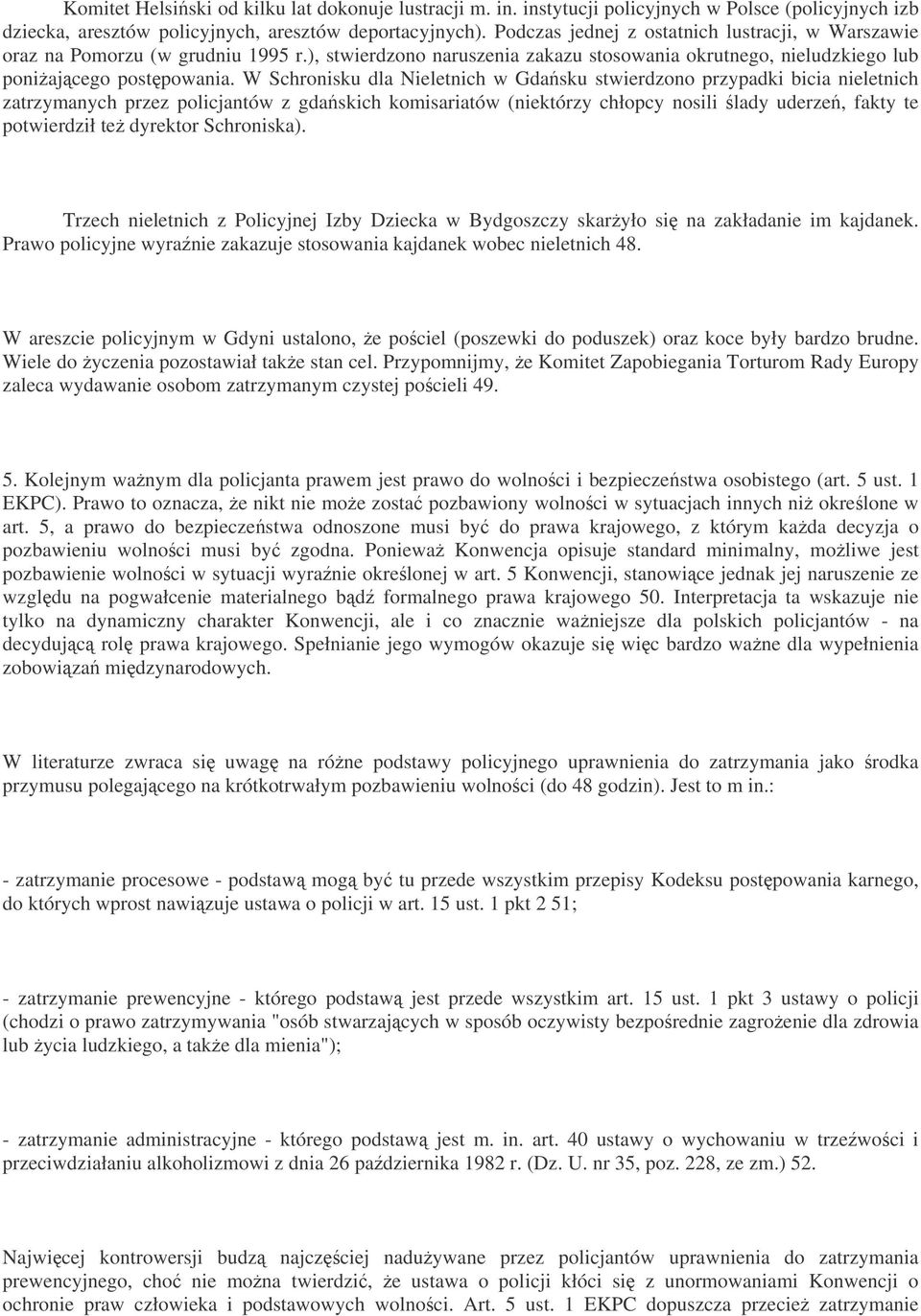 Komitet Helsiński od kilku lat dokonuje lustracji m. in. instytucji policyjnych w Polsce (policyjnych izb dziecka, aresztów policyjnych, aresztów deportacyjnych). Podczas jednej z ostatnich lustracji, w Warszawie oraz na Pomorzu (w grudniu 1995 r.), stwierdzono naruszenia zakazu stosowania okrutnego, nieludzkiego lub poniżającego postępowania. W Schronisku dla Nieletnich w Gdańsku stwierdzono przypadki bicia nieletnich zatrzymanych przez policjantów z gdańskich komisariatów (niektórzy chłopcy nosili ślady uderzeń, fakty te potwierdził też dyrektor Schroniska).

Trzech nieletnich z Policyjnej Izby Dziecka w Bydgoszczy skarżyło się na zakładanie im kajdanek. Prawo policyjne wyraźnie zakazuje stosowania kajdanek wobec nieletnich 48.

W areszcie policyjnym w Gdyni ustalono, że pościel (poszewki do poduszek) oraz koce były bardzo brudne. Wiele do życzenia pozostawiał także stan cel. Przypomnijmy, że Komitet Zapobiegania Torturom Rady Europy zaleca wydawanie osobom zatrzymanym czystej pościeli 49.

5. Kolejnym ważnym dla policjanta prawem jest prawo do wolności i bezpieczeństwa osobistego (art. 5 ust. 1 EKPC). Prawo to oznacza, że nikt nie może zostać pozbawiony wolności w sytuacjach innych niż określone w art. 5, a prawo do bezpieczeństwa odnoszone musi być do prawa krajowego, z którym każda decyzja o pozbawieniu wolności musi być zgodna. Ponieważ Konwencja opisuje standard minimalny, możliwe jest pozbawienie wolności w sytuacji wyraźnie określonej w art. 5 Konwencji, stanowiące jednak jej naruszenie ze względu na pogwałcenie materialnego bądź formalnego prawa krajowego 50. Interpretacja ta wskazuje nie tylko na dynamiczny charakter Konwencji, ale i co znacznie ważniejsze dla polskich policjantów - na decydującą rolę prawa krajowego. Spełnianie jego wymogów okazuje się więc bardzo ważne dla wypełnienia zobowiązań międzynarodowych.

W literaturze zwraca się uwagę na różne podstawy policyjnego uprawnienia do zatrzymania jako środka przymusu polegającego na krótkotrwałym pozbawieniu wolności (do 48 godzin). Jest to m in.:

- zatrzymanie procesowe - podstawą mogą być tu przede wszystkim przepisy Kodeksu postępowania karnego, do których wprost nawiązuje ustawa o policji w art. 15 ust. 1 pkt 2 51;

- zatrzymanie prewencyjne - którego podstawą jest przede wszystkim art. 15 ust. 1 pkt 3 ustawy o policji (chodzi o prawo zatrzymywania "osób stwarzających w sposób oczywisty bezpośrednie zagrożenie dla zdrowia lub życia ludzkiego, a także dla mienia");

- zatrzymanie administracyjne - którego podstawą jest m. in. art. 40 ustawy o wychowaniu w trzeźwości i przeciwdziałaniu alkoholizmowi z dnia 26 października 1982 r. (Dz. U. nr 35, poz. 228, ze zm.) 52.

Najwięcej kontrowersji budzą najczęściej nadużywane przez policjantów uprawnienia do zatrzymania prewencyjnego, choć nie można twierdzić, że ustawa o policji kłóci się z unormowaniami Konwencji o ochronie praw człowieka i podstawowych wolności. Art. 5 ust. 1 EKPC dopuszcza przecież zatrzymanie